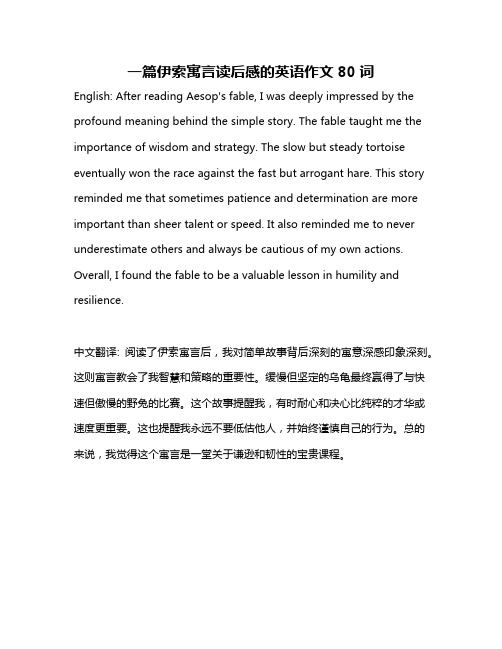 一篇伊索寓言读后感的英语作文 80 词

English: After reading Aesop's fable, I was deeply impressed by the profound meaning behind the simple story. The fable taught me the importance of wisdom and strategy. The slow but steady tortoise eventually won the race against the fast but arrogant hare. This story reminded me that sometimes patience and determination are more important than sheer talent or speed. It also reminded me to never underestimate others and always be cautious of my own actions. Overall, I found the fable to be a valuable lesson in humility and resilience.

中文翻译: 阅读了伊索寓言后，我对简单故事背后深刻的寓意深感印象深刻。这则寓言教会了我智慧和策略的重要性。缓慢但坚定的乌龟最终赢得了与快速但傲慢的野兔的比赛。这个故事提醒我，有时耐心和决心比纯粹的才华或速度更重要。这也提醒我永远不要低估他人，并始终谨慎自己的行为。总的来说，我觉得这个寓言是一堂关于谦逊和韧性的宝贵课程。